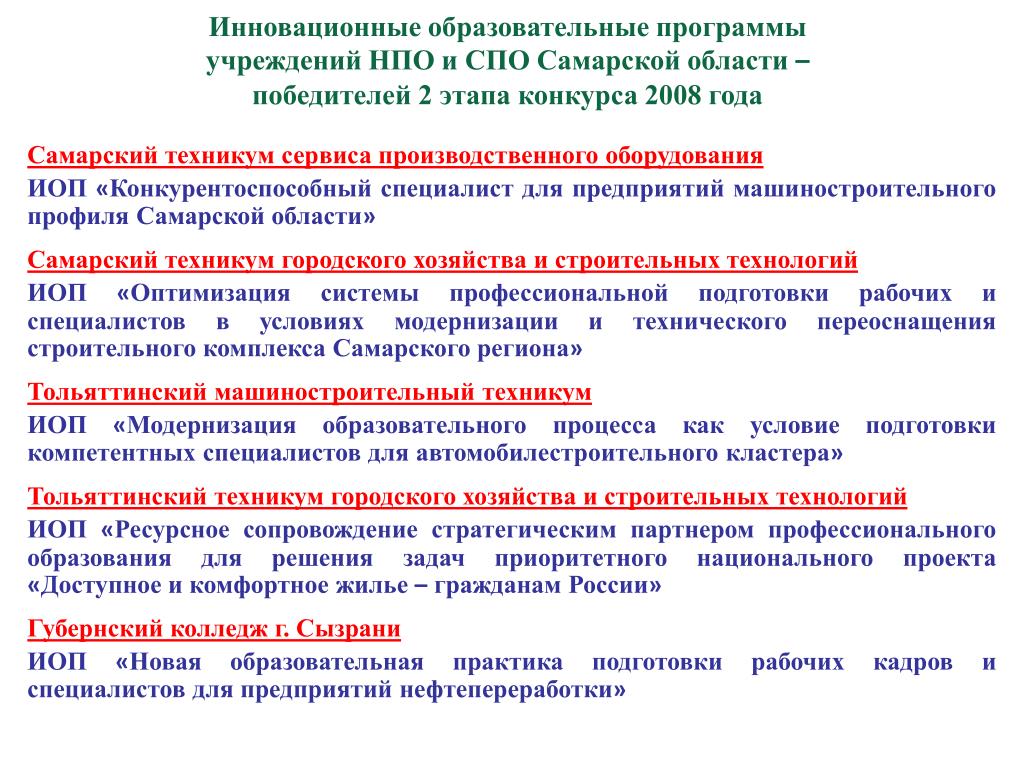 Инновационные образовательные программы учреждений НПО и СПО Самарской области – победителей 2 этапа конкурса 2008 года

Самарский техникум сервиса производственного оборудования

ИОП «Конкурентоспособный специалист для предприятий машиностроительного профиля Самарской области»

Самарский техникум городского хозяйства и строительных технологий

ИОП «Оптимизация системы профессиональной подготовки рабочих и специалистов в условиях модернизации и технического переоснащения строительного комплекса Самарского региона»

Тольяттинский машиностроительный техникум

ИОП «Модернизация образовательного процесса как условие подготовки компетентных специалистов для автомобилестроительного кластера»

Тольяттинский техникум городского хозяйства и строительных технологий

ИОП «Ресурсное сопровождение стратегическим партнером профессионального образования для решения задач приоритетного национального проекта «Доступное и комфортное жилье – гражданам России»

Губернский колледж г. Сызрани

ИОП «Новая образовательная практика подготовки рабочих кадров и специалистов для предприятий нефтепереработки»